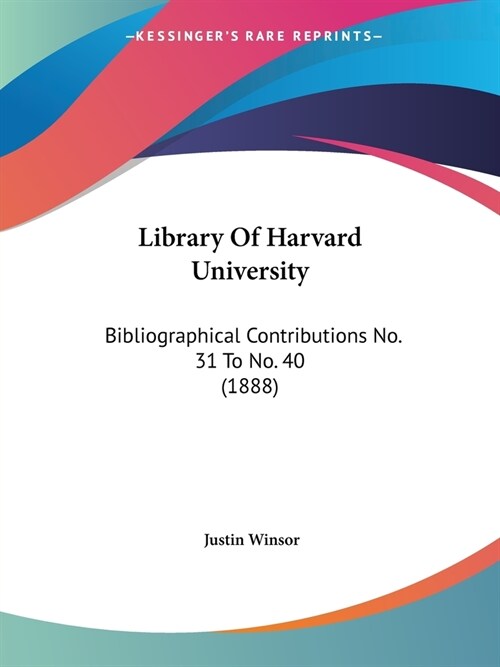 —KESSINGER'S RARE REPRINTS—

Library Of Harvard University

Bibliographical Contributions No. 31 To No. 40 (1888)

Justin Winsor